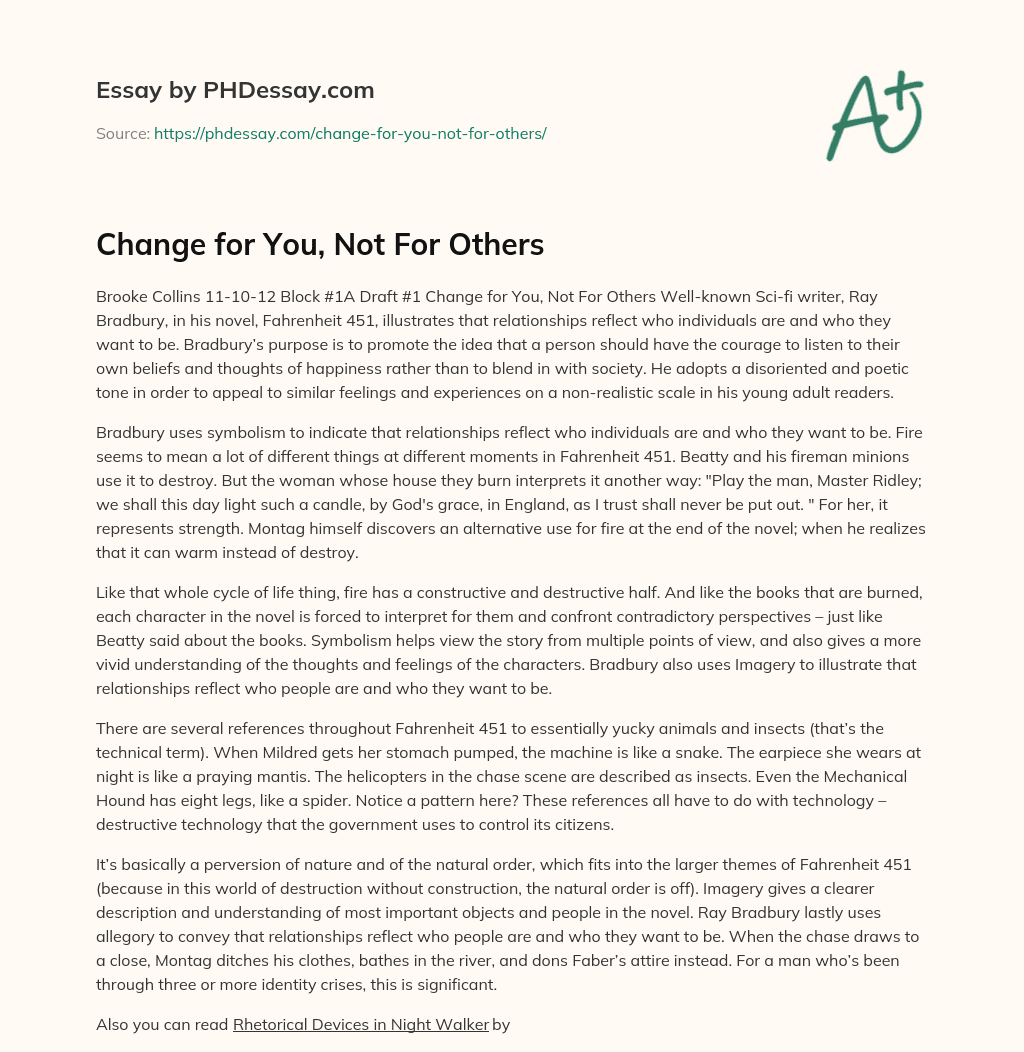 Essay by PHDessay.com

Source: https://phdessay.com/change-for-you-not-for-others/

A+

Change for You, Not For Others

Brooke Collins 11-10-12 Block #1A Draft #1 Change for You, Not For Others Well-known Sci-fi writer, Ray Bradbury, in his novel, Fahrenheit 451, illustrates that relationships reflect who individuals are and who they want to be. Bradbury's purpose is to promote the idea that a person should have the courage to listen to their own beliefs and thoughts of happiness rather than to blend in with society. He adopts a disoriented and poetic tone in order to appeal to similar feelings and experiences on a non-realistic scale in his young adult readers.

Bradbury uses symbolism to indicate that relationships reflect who individuals are and who they want to be. Fire seems to mean a lot of different things at different moments in Fahrenheit 451. Beatty and his fireman minions use it to destroy. But the woman whose house they burn interprets it another way: "Play the man, Master Ridley; we shall this day light such a candle, by God's grace, in England, as I trust shall never be put out. " For her, it represents strength. Montag himself discovers an alternative use for fire at the end of the novel; when he realizes that it can warm instead of destroy.

Like that whole cycle of life thing, fire has a constructive and destructive half. And like the books that are burned, each character in the novel is forced to interpret for them and confront contradictory perspectives – just like Beatty said about the books. Symbolism helps view the story from multiple points of view, and also gives a more vivid understanding of the thoughts and feelings of the characters. Bradbury also uses Imagery to illustrate that relationships reflect who people are and who they want to be.

There are several references throughout Fahrenheit 451 to essentially yucky animals and insects (that's the technical term). When Mildred gets her stomach pumped, the machine is like a snake. The earpiece she wears at night is like a praying mantis. The helicopters in the chase scene are described as insects. Even the Mechanical Hound has eight legs, like a spider. Notice a pattern here? These references all have to do with technology – destructive technology that the government uses to control its citizens.

It's basically a perversion of nature and of the natural order, which fits into the larger themes of Fahrenheit 451 (because in this world of destruction without construction, the natural order is off). Imagery gives a clearer description and understanding of most important objects and people in the novel. Ray Bradbury lastly uses allegory to convey that relationships reflect who people are and who they want to be. When the chase draws to a close, Montag ditches his clothes, bathes in the river, and dons Faber's attire instead. For a man who's been through three or more identity crises, this is significant.

Also you can read Rhetorical Devices in Night Walker by